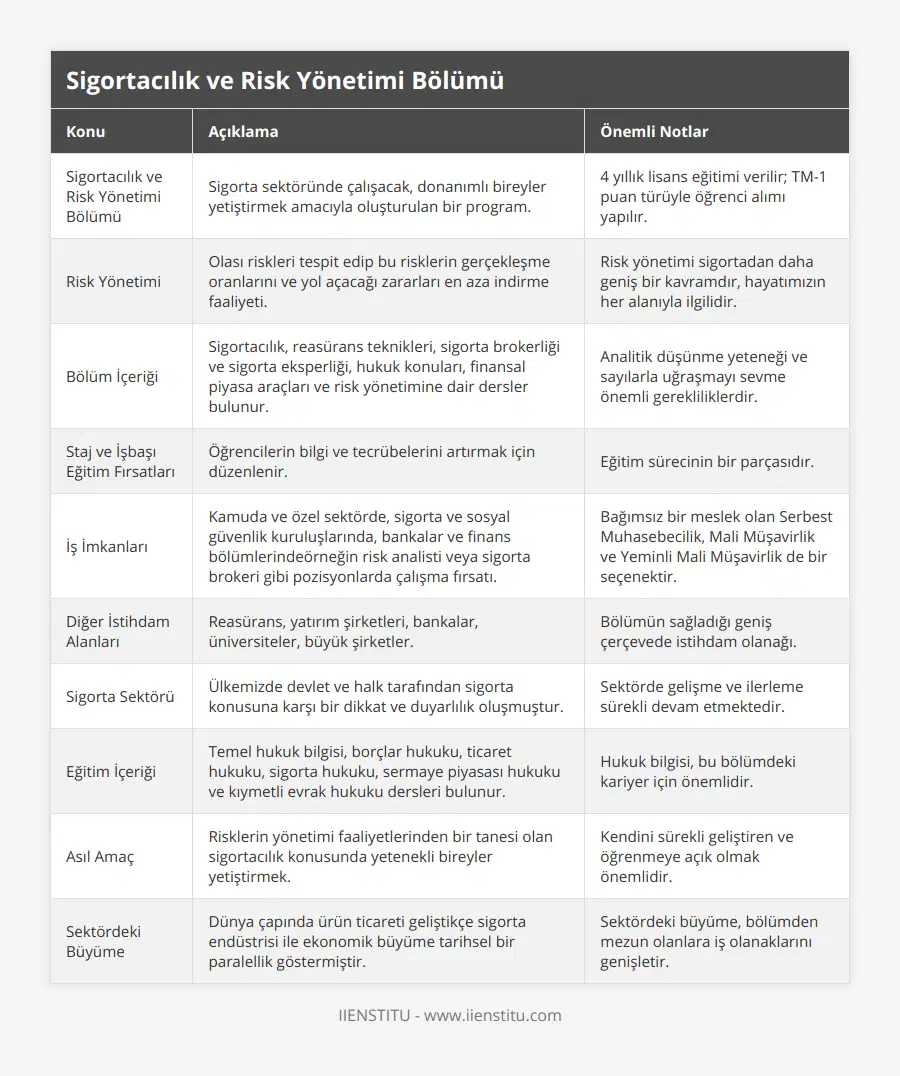 Sigortacılık ve Risk Yönetimi Bölümü

| Konu | Açıklama | Önemli Notlar |
|---|---|---|
| Sigortacılık ve Risk Yönetimi Bölümü | Sigorta sektöründe çalışacak, donanımlı bireyler yetiştirmek amacıyla oluşturulan bir program. | 4 yıllık lisans eğitimi verilir; TM-1 puan türüyle öğrenci alımı yapılır. |
| Risk Yönetimi | Olası riskleri tespit edip bu risklerin gerçekleşme oranlarını ve yol açacağı zararları en aza indirme faaliyeti. | Risk yönetimi sigortadan daha geniş bir kavramdır, hayatımızın her alanıyla ilgilidir. |
| Bölüm İçeriği | Sigortacılık, reasürans teknikleri, sigorta brokerliği ve sigorta eksperliği, hukuk konuları, finansal piyasa araçları ve risk yönetimine dair dersler bulunur. | Analitik düşünme yeteneği ve sayılarla uğraşmayı sevme önemli gerekliliklerdir. |
| Staj ve İşbaşı Eğitim Fırsatları | Öğrencilerin bilgi ve tecrübelerini artırmak için düzenlenir. | Eğitim sürecinin bir parçasıdır. |
| İş İmkanları | Kamuda ve özel sektörde, sigorta ve sosyal güvenlik kuruluşlarında, bankalar ve finans bölümlerindeörneğin risk analisti veya sigorta brokeri gibi pozisyonlarda çalışma fırsatı. | Bağımsız bir meslek olan Serbest Muhasebecilik, Mali Müşavirlik ve Yeminli Mali Müşavirlik de bir seçenektir. |
| Diğer İstihdam Alanları | Reasürans, yatırım şirketleri, bankalar, üniversiteler, büyük şirketler. | Bölümün sağladığı geniş çerçevede istihdam olanağı. |
| Sigorta Sektörü | Ülkemizde devlet ve halk tarafından sigorta konusuna karşı bir dikkat ve duyarlılık oluşmuştur. | Sektörde gelişme ve ilerleme sürekli devam etmektedir. |
| Eğitim İçeriği | Temel hukuk bilgisi, borçlar hukuku, ticaret hukuku, sigorta hukuku, sermaye piyasası hukuku ve kıymetli evrak hukuku dersleri bulunur. | Hukuk bilgisi, bu bölümdeki kariyer için önemlidir. |
| Asıl Amaç | Risklerin yönetimi faaliyetlerinden bir tanesi olan sigortacılık konusunda yetenekli bireyler yetiştirmek. | Kendini sürekli geliştiren ve öğrenmeye açık olmak önemlidir. |
| Sektördeki Büyüme | Dünya çapında ürün ticareti geliştikçe sigorta endüstrisi ile ekonomik büyüme tarihsel bir paralellik göstermiştir. | Sektördeki büyüme, bölümden mezun olanlara iş olanaklarını genişletir. |

IIENSTITU - www.iienstitu.com